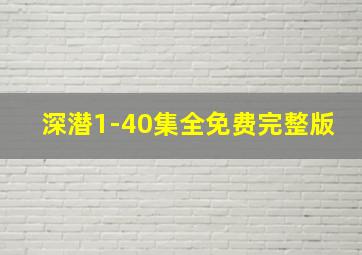 深潜1-40集全免费完整版